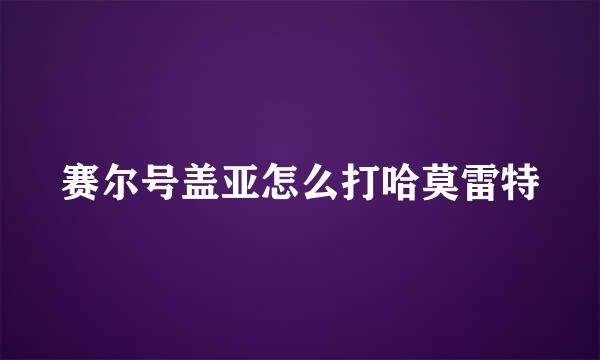 赛尔号盖亚怎么打哈莫雷特